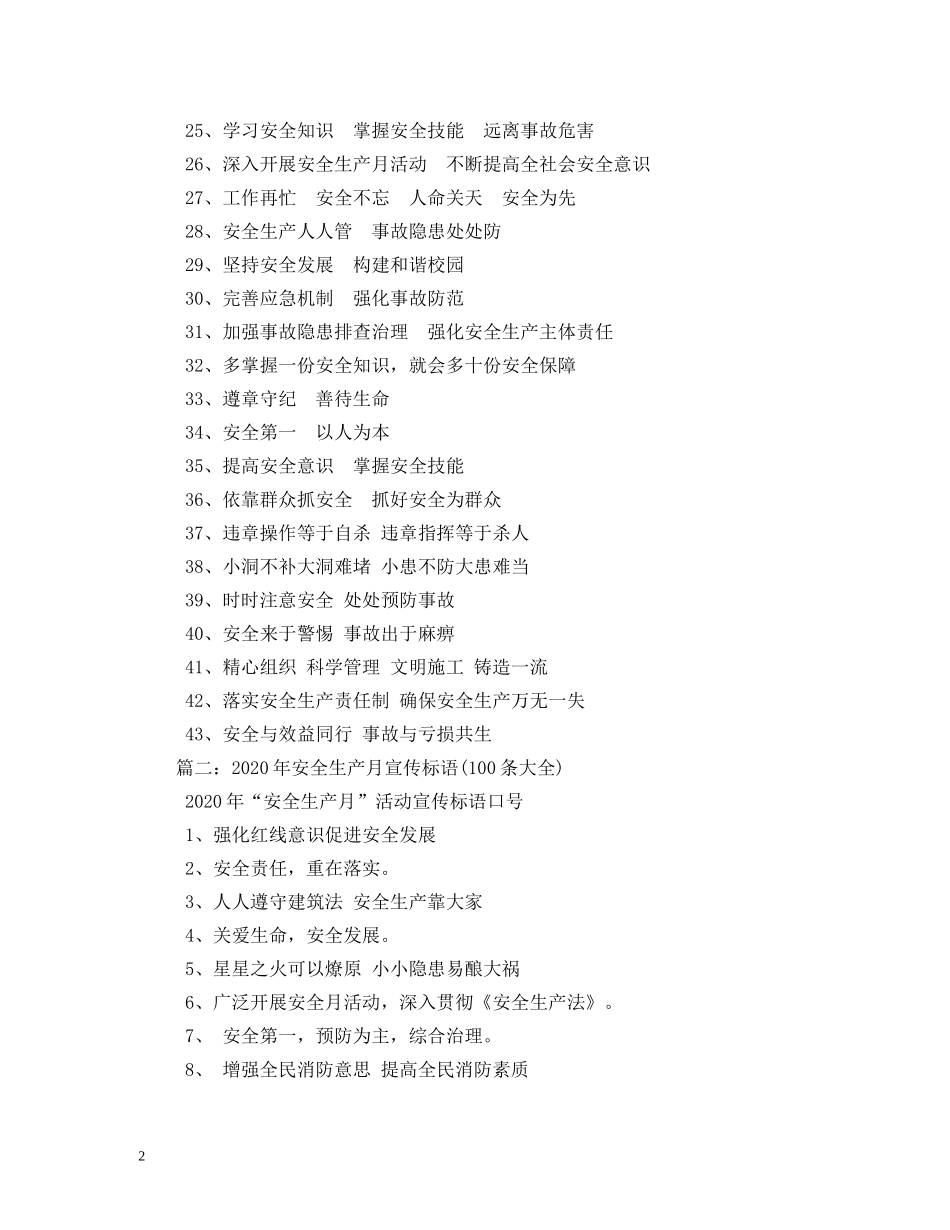 25、学习安全知识　掌握安全技能　远离事故危害

26、深入开展安全生产月活动　不断提高全社会安全意识

27、工作再忙　安全不忘　人命关天　安全为先

28、安全生产人人管　事故隐患处处防

29、坚持安全发展　构建和谐校园

30、完善应急机制　强化事故防范

31、加强事故隐患排查治理　强化安全生产主体责任

32、多掌握一份安全知识，就会多十份安全保障

33、遵章守纪　善待生命

34、安全第一　以人为本

35、提高安全意识　掌握安全技能

36、依靠群众抓安全　抓好安全为群众

37、违章操作等于自杀 违章指挥等于杀人

38、小洞不补大洞难堵 小患不防大患难当

39、时时注意安全 处处预防事故

40、安全来于警惕 事故出于麻痹

41、精心组织 科学管理 文明施工 铸造一流

42、落实安全生产责任制 确保安全生产万无一失

43、安全与效益同行 事故与亏损共生

篇二：2020年安全生产月宣传标语(100条大全)

2020年“安全生产月”活动宣传标语口号

1、强化红线意识促进安全发展

2、安全责任，重在落实。

3、人人遵守建筑法 安全生产靠大家

4、关爱生命，安全发展。

5、星星之火可以燎原 小小隐患易酿大祸

6、广泛开展安全月活动，深入贯彻《安全生产法》。

7、 安全第一，预防为主，综合治理。

8、 增强全民消防意思 提高全民消防素质

2